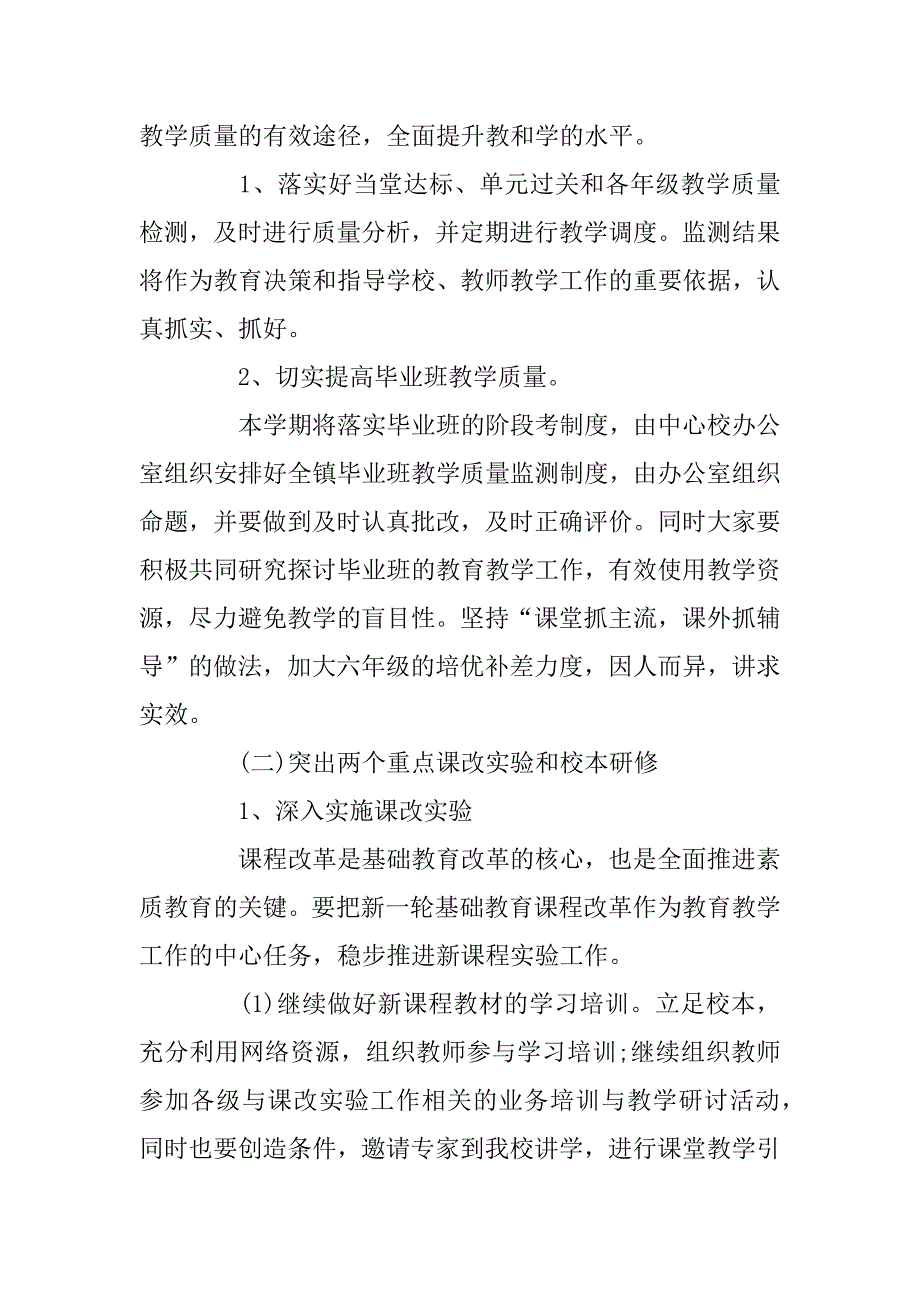 教学质量的有效途径，全面提升教和学的水平。

1、落实好当堂达标、单元过关和各年级教学质量检测，及时进行质量分析，并定期进行教学调度。监测结果将作为教育决策和指导学校、教师教学工作的重要依据，认真抓实、抓好。

2、切实提高毕业班教学质量。

本学期将落实毕业班的阶段考制度，由中心校办公室组织安排好全镇毕业班教学质量监测制度，由办公室组织命题，并要做到及时认真批改，及时正确评价。同时大家要积极共同研究探讨毕业班的教育教学工作，有效使用教学资源，尽力避免教学的盲目性。坚持“课堂抓主流，课外抓辅导”的做法，加大六年级的培优补差力度，因人而异，讲求实效。

(二)突出两个重点课改实验和校本研修

1、深入实施课改实验

课程改革是基础教育改革的核心，也是全面推进素质教育的关键。要把新一轮基础教育课程改革作为教育教学工作的中心任务，稳步推进新课程实验工作。

(1)继续做好新课程教材的学习培训。立足校本，充分利用网络资源，组织教师参与学习培训;继续组织教师参加各级与课改实验工作相关的业务培训与教学研讨活动，同时也要创造条件，邀请专家到我校讲学，进行课堂教学引